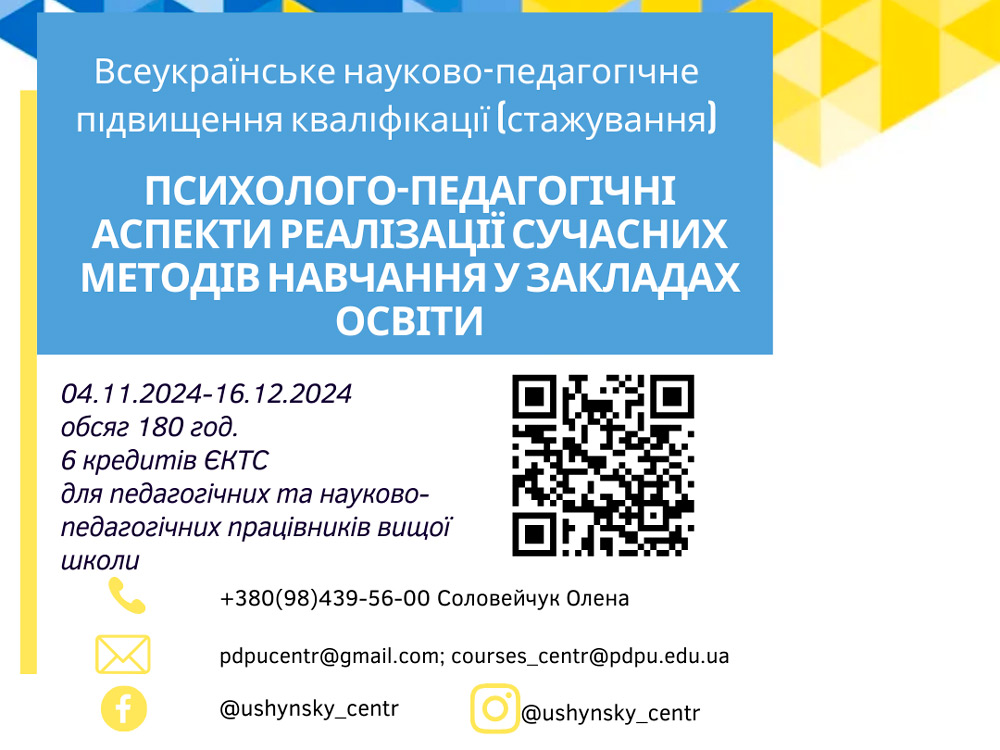 Всеукраїнське науково-педагогічне підвищення кваліфікації (стажування)

ПСИХОЛОГО-ПЕДАГОГІЧНІ АСПЕКТИ РЕАЛІЗАЦІЇ СУЧАСНИХ МЕТОДІВ НАВЧАННЯ У ЗАКЛАДАХ ОСВІТИ

04.11.2024-16.12.2024
обсяг 180 год.
6 кредитів ЄКТС
для педагогічних та науково-педагогічних працівників вищої школи

+380(98)439-56-00 Соловейчук Олена

pdpucentr@gmail.com; courses_centr@pdpu.edu.ua

@ushynsky_centr

@ushynsky_centr